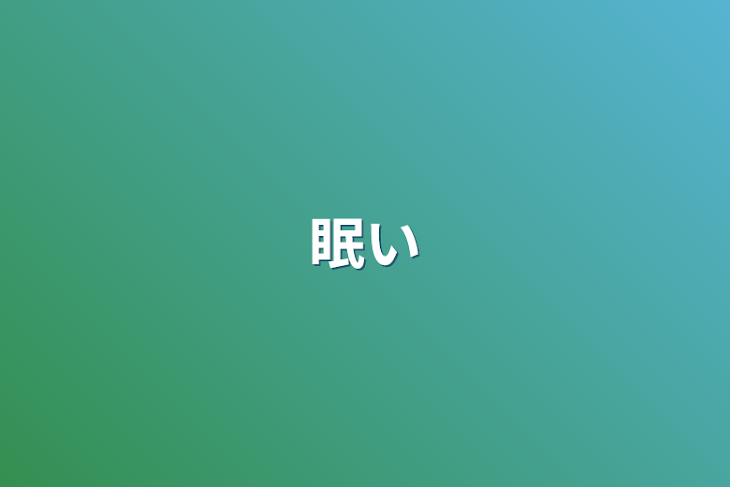 眠い